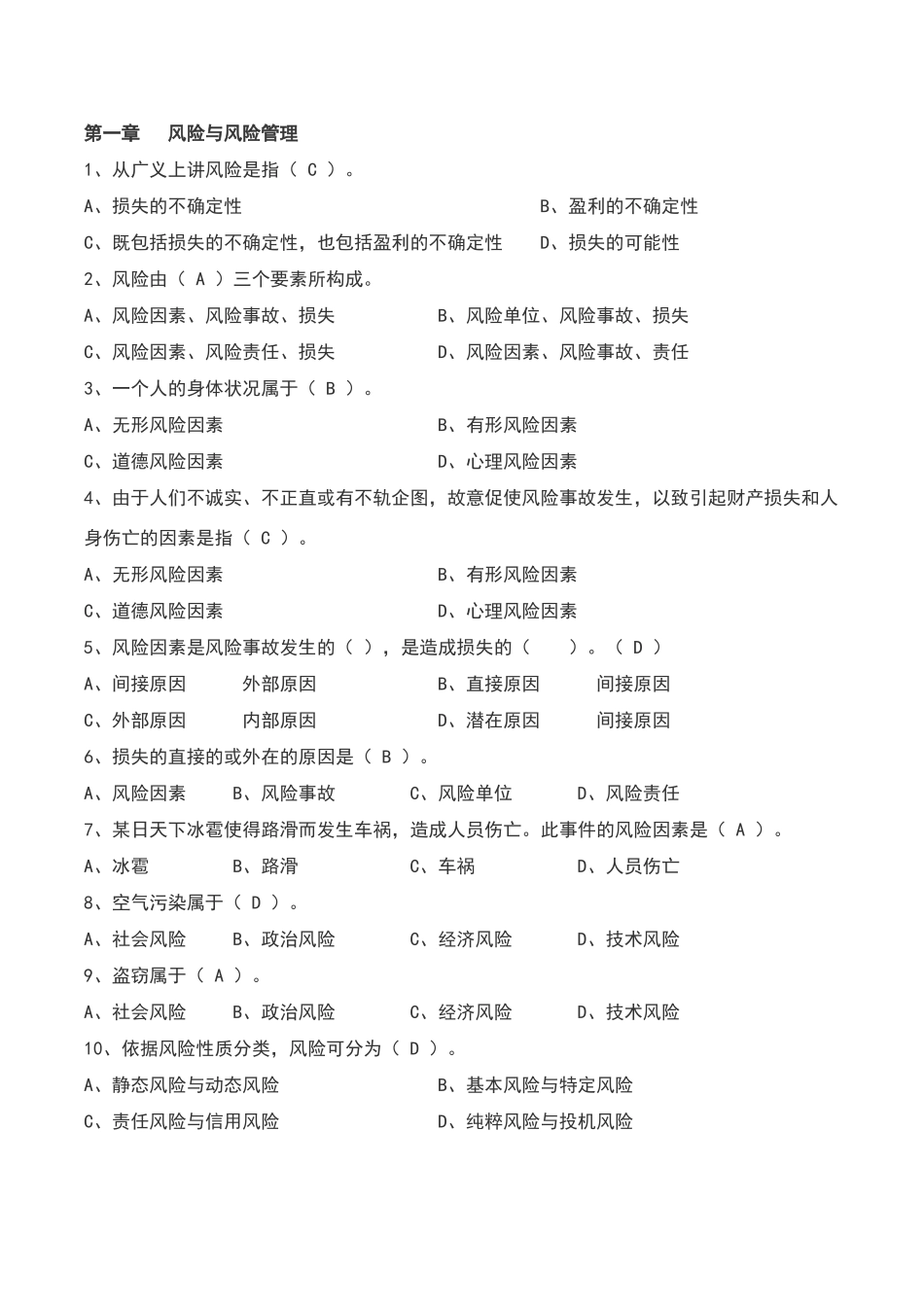 第一章　风险与风险管理

1、从广义上讲风险是指（ C ）。

A、损失的不确定性　B、盈利的不确定性

C、既包括损失的不确定性，也包括盈利的不确定性　D、损失的可能性

2、风险由（ A ）三个要素所构成。

A、风险因素、风险事故、损失　B、风险单位、风险事故、损失

C、风险因素、风险责任、损失　D、风险因素、风险事故、责任

3、一个人的身体状况属于（ B ）。

A、无形风险因素　B、有形风险因素

C、道德风险因素　D、心理风险因素

4、由于人们不诚实、不正直或有不轨企图，故意促使风险事故发生，以致引起财产损失和人身伤亡的因素是指（ C ）。

A、无形风险因素　B、有形风险因素

C、道德风险因素　D、心理风险因素

5、风险因素是风险事故发生的（ ），是造成损失的（　）。（ D ）

A、间接原因　外部原因　B、直接原因　间接原因

C、外部原因　内部原因　D、潜在原因　间接原因

6、损失的直接的或外在的原因是（ B ）。

A、风险因素　B、风险事故　C、风险单位　D、风险责任

7、某日天下冰雹使得路滑而发生车祸，造成人员伤亡。此事件的风险因素是（ A ）。

A、冰雹　B、路滑　C、车祸　D、人员伤亡

8、空气污染属于（ D ）。

A、社会风险　B、政治风险　C、经济风险　D、技术风险

9、盗窃属于（ A ）。

A、社会风险　B、政治风险　C、经济风险　D、技术风险

10、依据风险性质分类，风险可分为（ D ）。

A、静态风险与动态风险　B、基本风险与特定风险

C、责任风险与信用风险　D、纯粹风险与投机风险